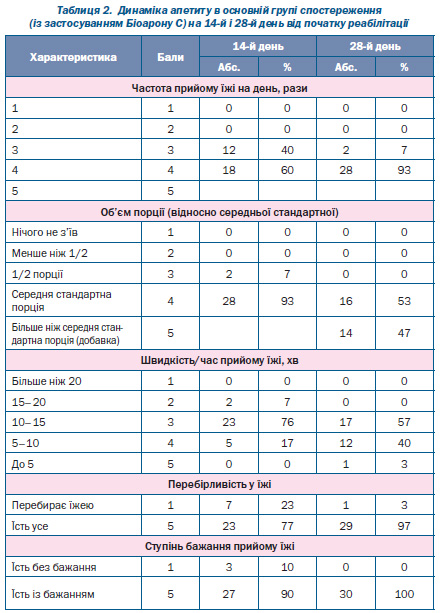 Таблиця 2. Динаміка апетиту в основній групі спостереження (із застосуванням Біоарону С) на 14-й і 28-й день від початку реабілітації

| Характеристика | Бали | 14-й день Абс. | 14-й день % | 28-й день Абс. | 28-й день % |
|---|---|---|---|---|---|
| Частота прийому їжі на день, рази | | | | | |
| 1 | 1 | 0 | 0 | 0 | 0 |
| 2 | 2 | 0 | 0 | 0 | 0 |
| 3 | 3 | 12 | 40 | 2 | 7 |
| 4 | 4 | 18 | 60 | 28 | 93 |
| 5 | 5 | | | | |
| Об'єм порції (відносно середньої стандартної) | | | | | |
| Нічого не з'їв | 1 | 0 | 0 | 0 | 0 |
| Менше ніж 1/2 | 2 | 0 | 0 | 0 | 0 |
| 1/2 порції | 3 | 2 | 7 | 0 | 0 |
| Середня стандартна порція | 4 | 28 | 93 | 16 | 53 |
| Більше ніж середня стандартна порція (добавка) | 5 | | | 14 | 47 |
| Швидкість/час прийому їжі, хв | | | | | |
| Більше ніж 20 | 1 | 0 | 0 | 0 | 0 |
| 15–20 | 2 | 2 | 7 | 0 | 0 |
| 10–15 | 3 | 23 | 76 | 17 | 57 |
| 5–10 | 4 | 5 | 17 | 12 | 40 |
| До 5 | 5 | 0 | 0 | 1 | 3 |
| Перебірливість у їжі | | | | | |
| Перебирає їжею | 1 | 7 | 23 | 1 | 3 |
| Їсть усе | 5 | 23 | 77 | 29 | 97 |
| Ступінь бажання прийому їжі | | | | | |
| Їсть без бажання | 1 | 3 | 10 | 0 | 0 |
| Їсть із бажанням | 5 | 27 | 90 | 30 | 100 |